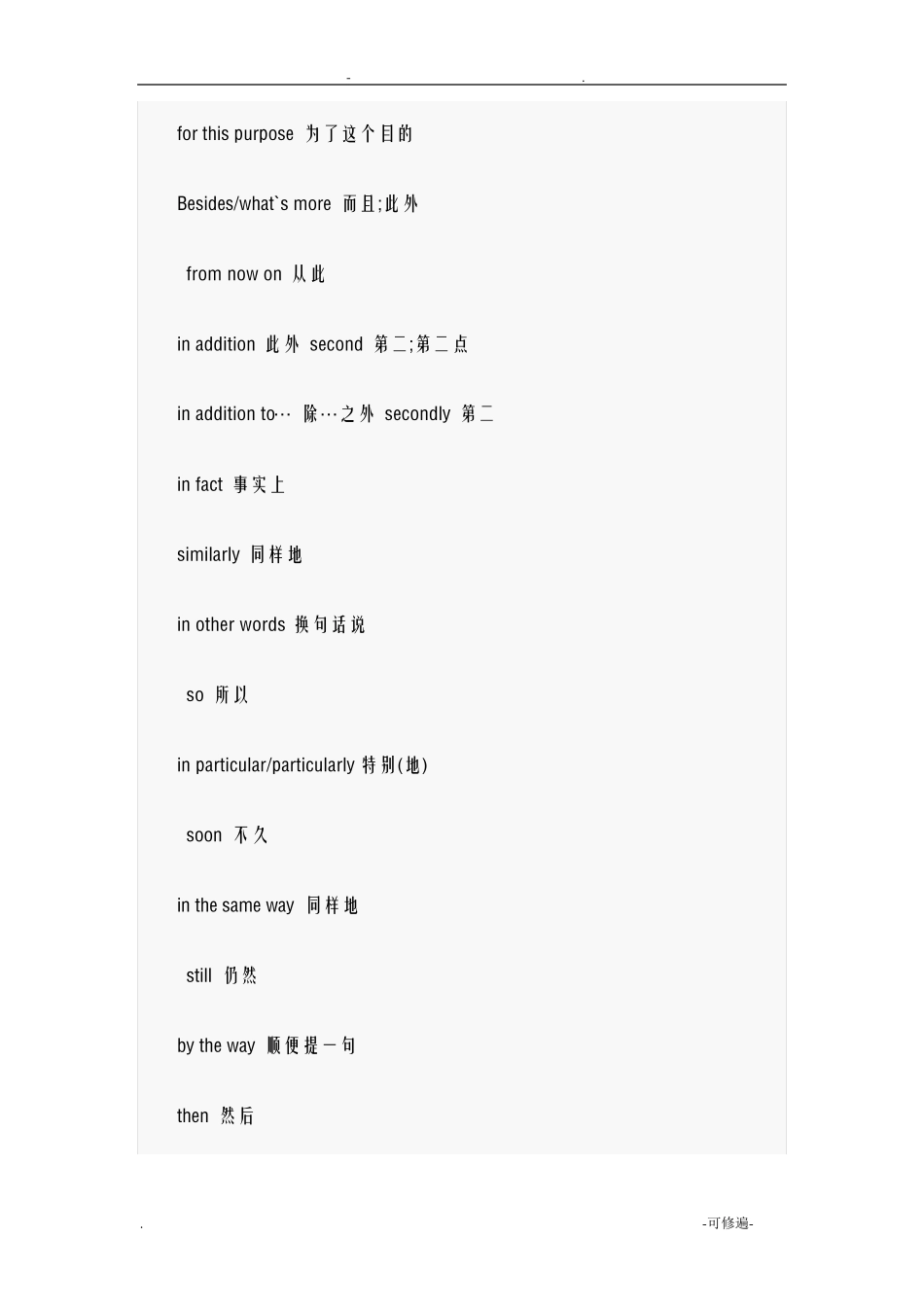 - .

for this purpose 为了这个目的

Besides/what`s more 而且;此外

from now on 从此

in addition 此外 second 第二;第二点

in addition to… 除…之外 secondly 第二

in fact 事实上

similarly 同样地

in other words 换句话说

so 所以

in particular/particularly 特别(地)

soon 不久

in the same way 同样地

still 仍然

by the way 顺便提一句

then 然后

. -可修遍-